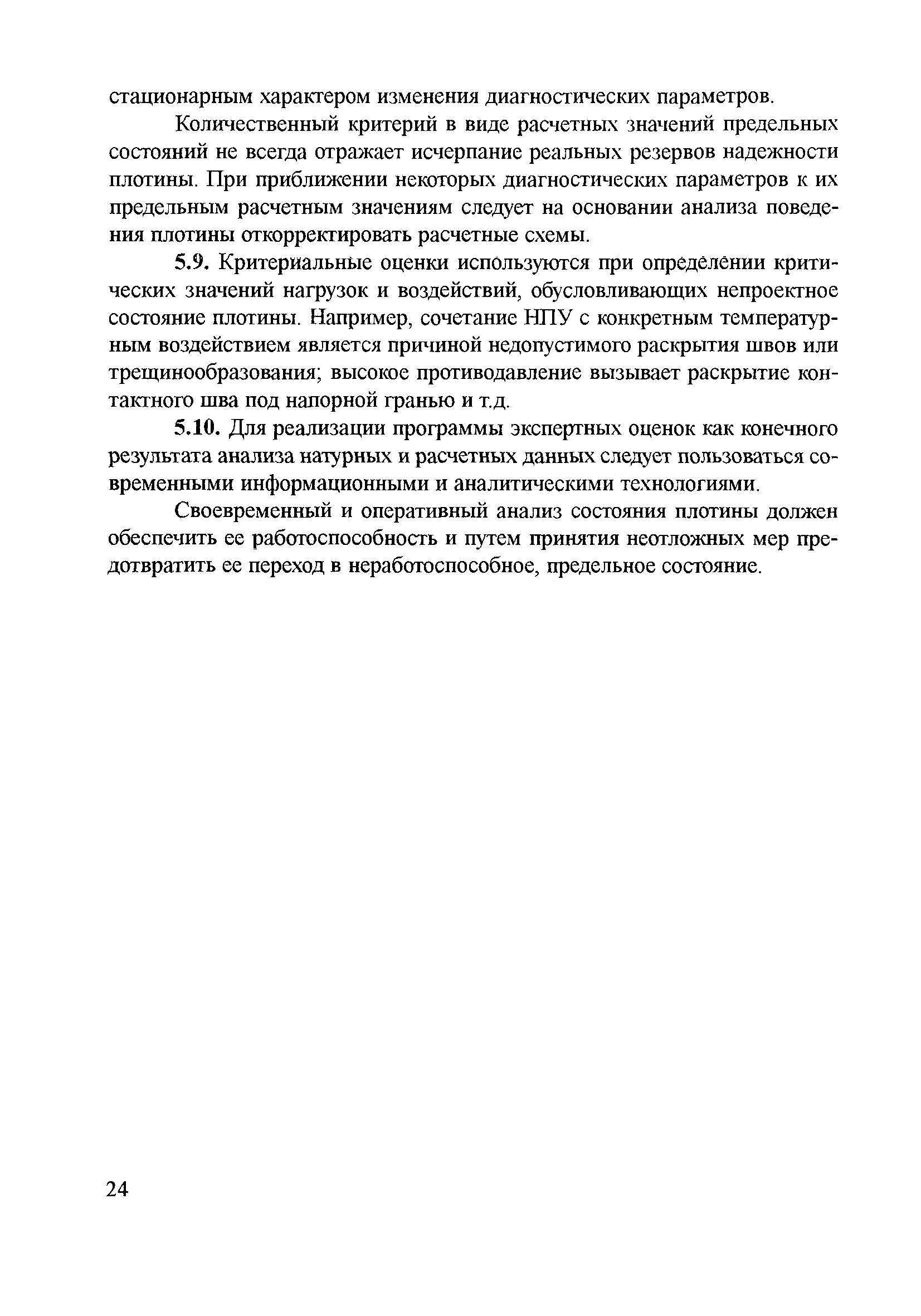 стационарным характером изменения диагностических параметров.

Количественный критерий в виде расчетных значений предельных состояний не всегда отражает исчерпание реальных резервов надежности плотины. При приближении некоторых диагностических параметров к их предельным расчетным значениям следует на основании анализа поведения плотины откорректировать расчетные схемы.

5.9. Критериальные оценки используются при определении критических значений нагрузок и воздействий, обусловливающих непроектное состояние плотины. Например, сочетание НПУ с конкретным температурным воздействием является причиной недопустимого раскрытия швов или трещинообразования; высокое противодавление вызывает раскрытие контактного шва под напорной гранью и т.д.

5.10. Для реализации программы экспертных оценок как конечного результата анализа натурных и расчетных данных следует пользоваться современными информационными и аналитическими технологиями.

Своевременный и оперативный анализ состояния плотины должен обеспечить ее работоспособность и путем принятия неотложных мер предотвратить ее переход в неработоспособное, предельное состояние.

24